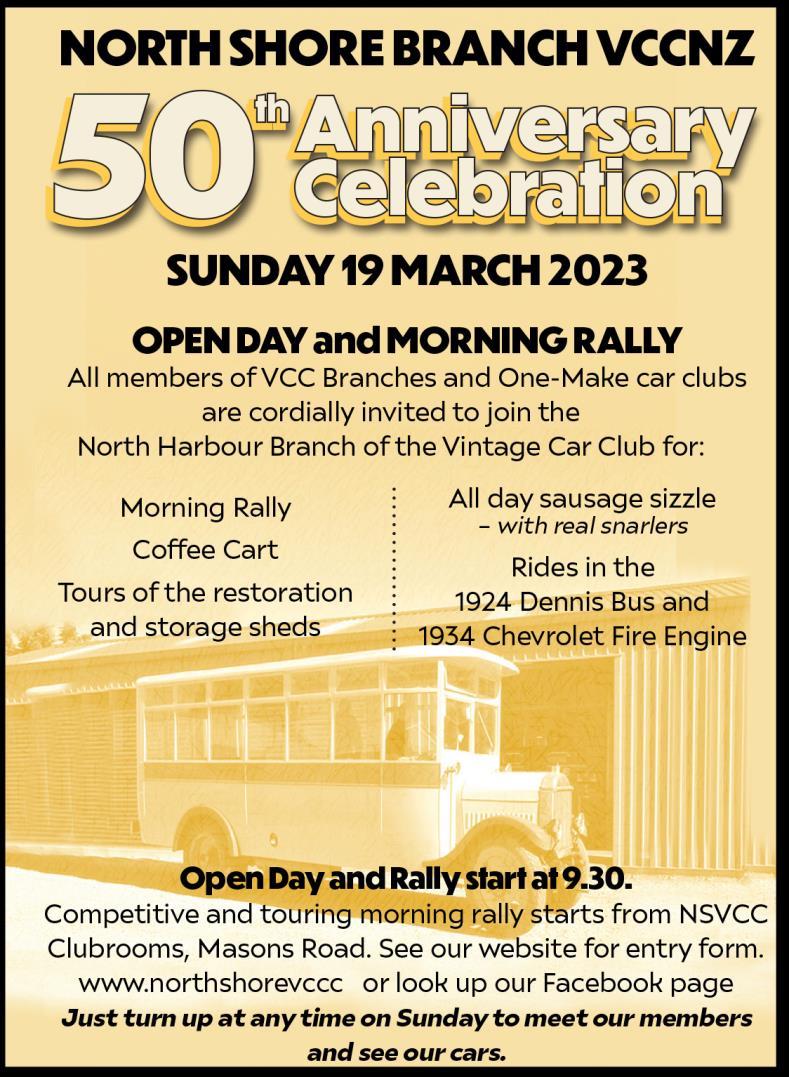 NORTH SHORE BRANCH VCCNZ

50th Anniversary Celebration

SUNDAY 19 MARCH 2023

OPEN DAY and MORNING RALLY

All members of VCC Branches and One-Make car clubs are cordially invited to join the North Harbour Branch of the Vintage Car Club for:

Morning Rally

Coffee Cart

Tours of the restoration and storage sheds

All day sausage sizzle
- with real snarlers

Rides in the 1924 Dennis Bus and 1934 Chevrolet Fire Engine

Open Day and Rally start at 9.30.

Competitive and touring morning rally starts from NSVCC Clubrooms, Masons Road. See our website for entry form. www.northshorevccc or look up our Facebook page

Just turn up at any time on Sunday to meet our members and see our cars.